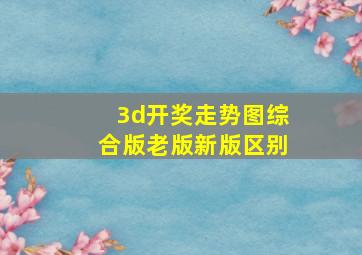 3d开奖走势图综合版老版新版区别